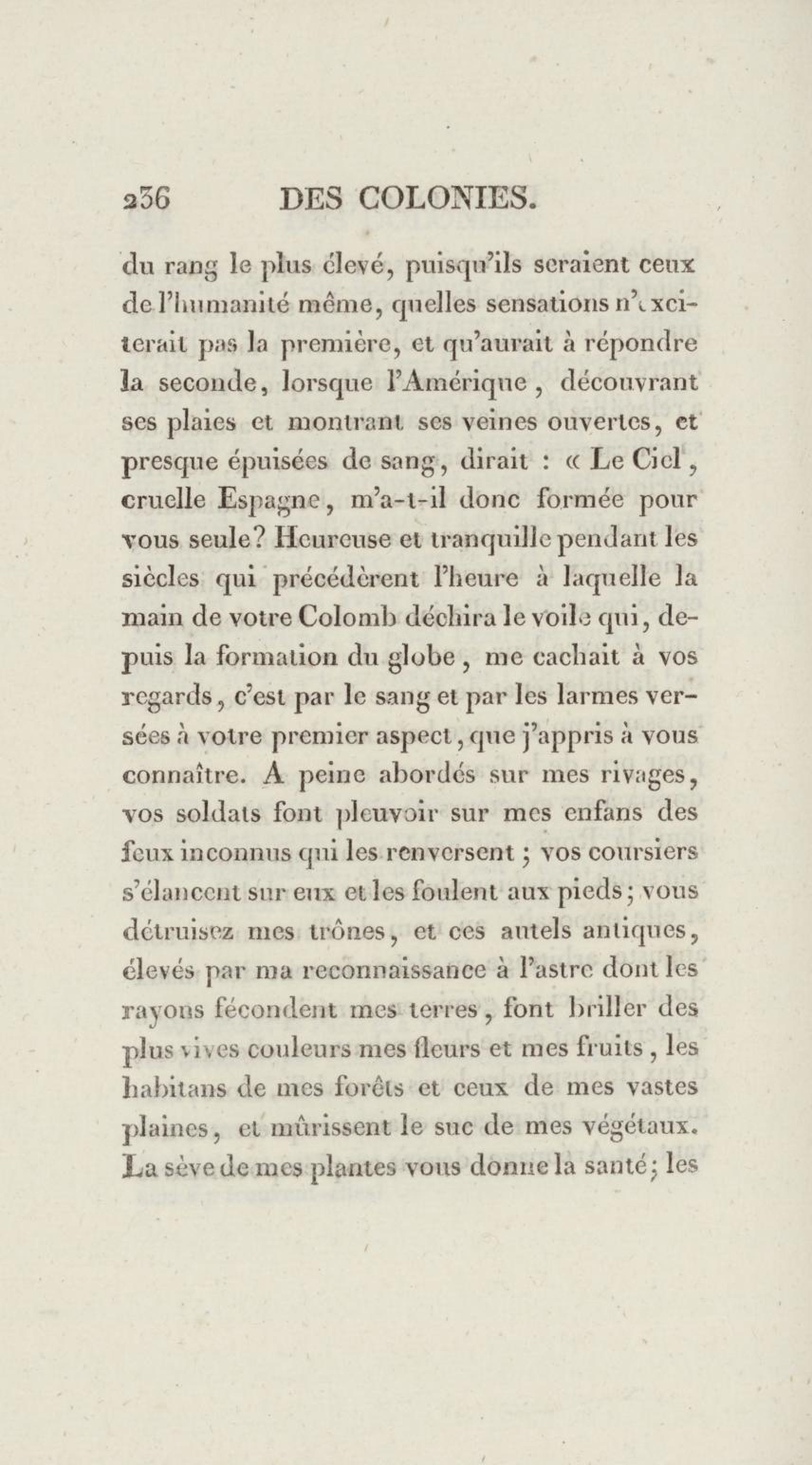 236 DES COLONIES.

du rang le plus élevé, puisqu'ils seraient ceux de l'humanité même, quelles sensations n'exciterait pas la première, et qu'aurait à répondre la seconde, lorsque l'Amérique, découvrant ses plaies et montrant ses veines ouvertes, et presque épuisées de sang, dirait : « Le Ciel, cruelle Espagne, m'a-t-il donc formée pour vous seule? Heureuse et tranquille pendant les siècles qui précédèrent l'heure à laquelle la main de votre Colomb déchira le voile qui, depuis la formation du globe, me cachait à vos regards, c'est par le sang et par les larmes versées à votre premier aspect, que j'appris à vous connaître. A peine abordés sur mes rivages, vos soldats font pleuvoir sur mes enfans des feux inconnus qui les renversent; vos coursiers s'élancent sur eux et les foulent aux pieds; vous détruisez mes trônes, et ces autels antiques, élevés par ma reconnaissance à l'astre dont les rayons fécondent mes terres, font briller des plus vives couleurs mes fleurs et mes fruits, les habitans de mes forêts et ceux de mes vastes plaines, et mûrissent le suc de mes végétaux. La sève de mes plantes vous donne la santé; les